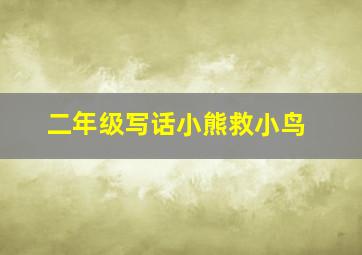 二年级写话小熊救小鸟